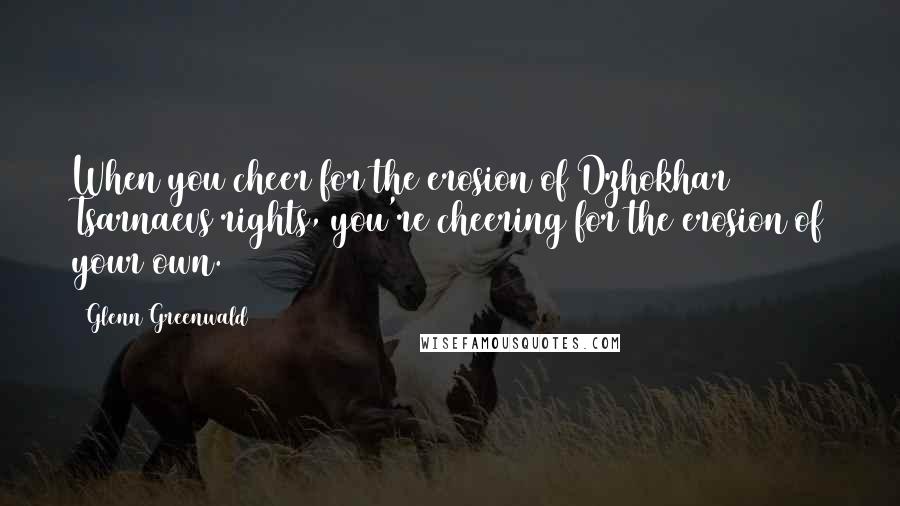 When you cheer for the erosion of Dzhokhar Tsarnaevs rights, you're cheering for the erosion of your own.

Glenn Greenwald

WISEFAMOUSQUOTES.COM